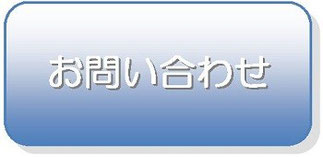 お問い合わせ